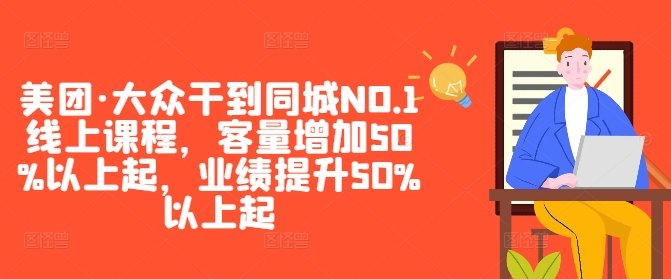 美团·大众干到同城NO.1线上课程，客量增加50%以上起，业绩提升50%以上起